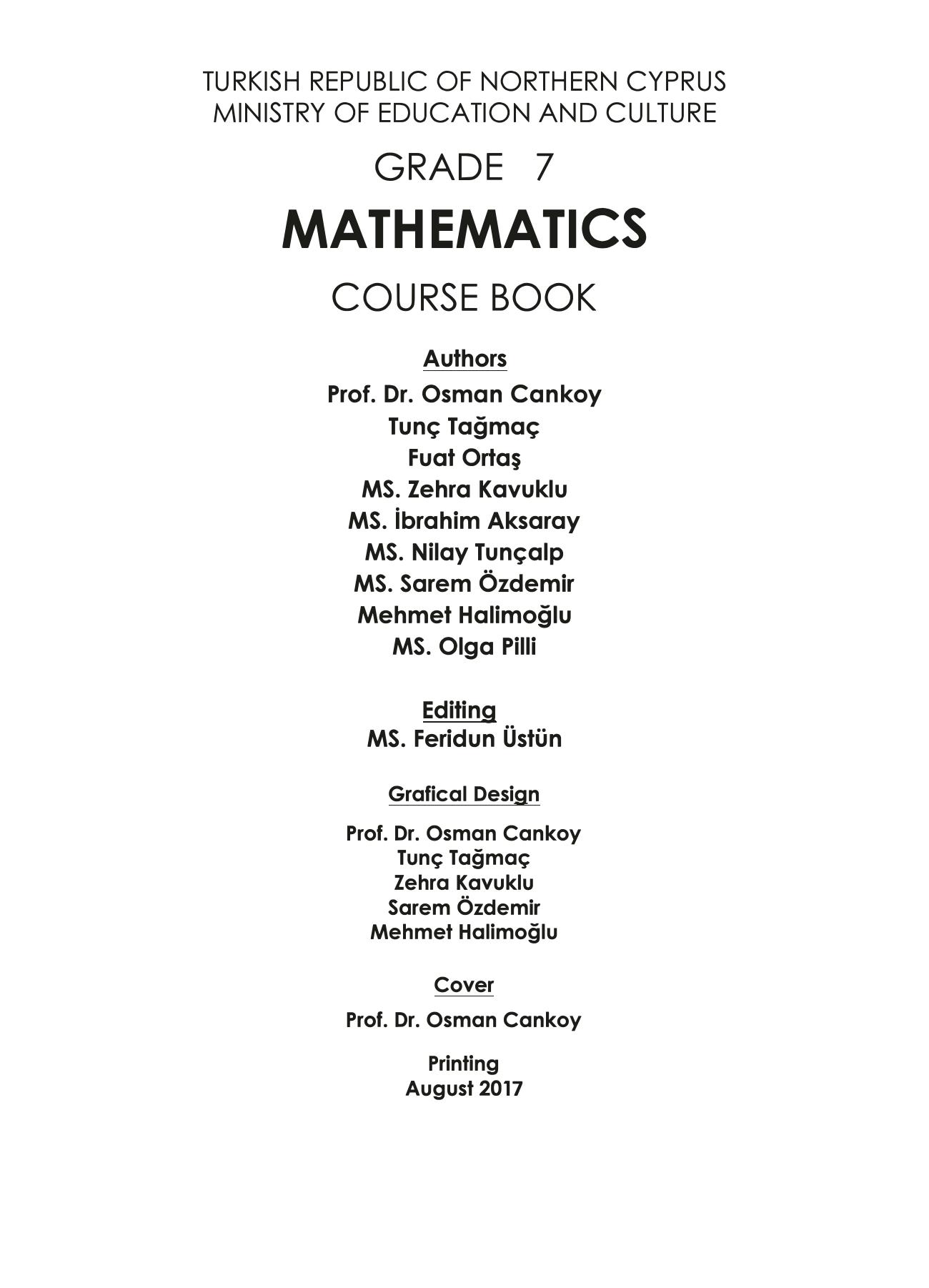 TURKISH REPUBLIC OF NORTHERN CYPRUS
MINISTRY OF EDUCATION AND CULTURE

GRADE 7

MATHEMATICS

COURSE BOOK

Authors
Prof. Dr. Osman Cankoy
Tunç Tağmaç
Fuat Ortaş
MS. Zehra Kavuklu
MS. İbrahim Aksaray
MS. Nilay Tunçalp
MS. Sarem Özdemir
Mehmet Halimoğlu
MS. Olga Pilli

Editing
MS. Feridun Üstün

Grafical Design
Prof. Dr. Osman Cankoy
Tunç Tağmaç
Zehra Kavuklu
Sarem Özdemir
Mehmet Halimoğlu

Cover
Prof. Dr. Osman Cankoy

Printing
August 2017